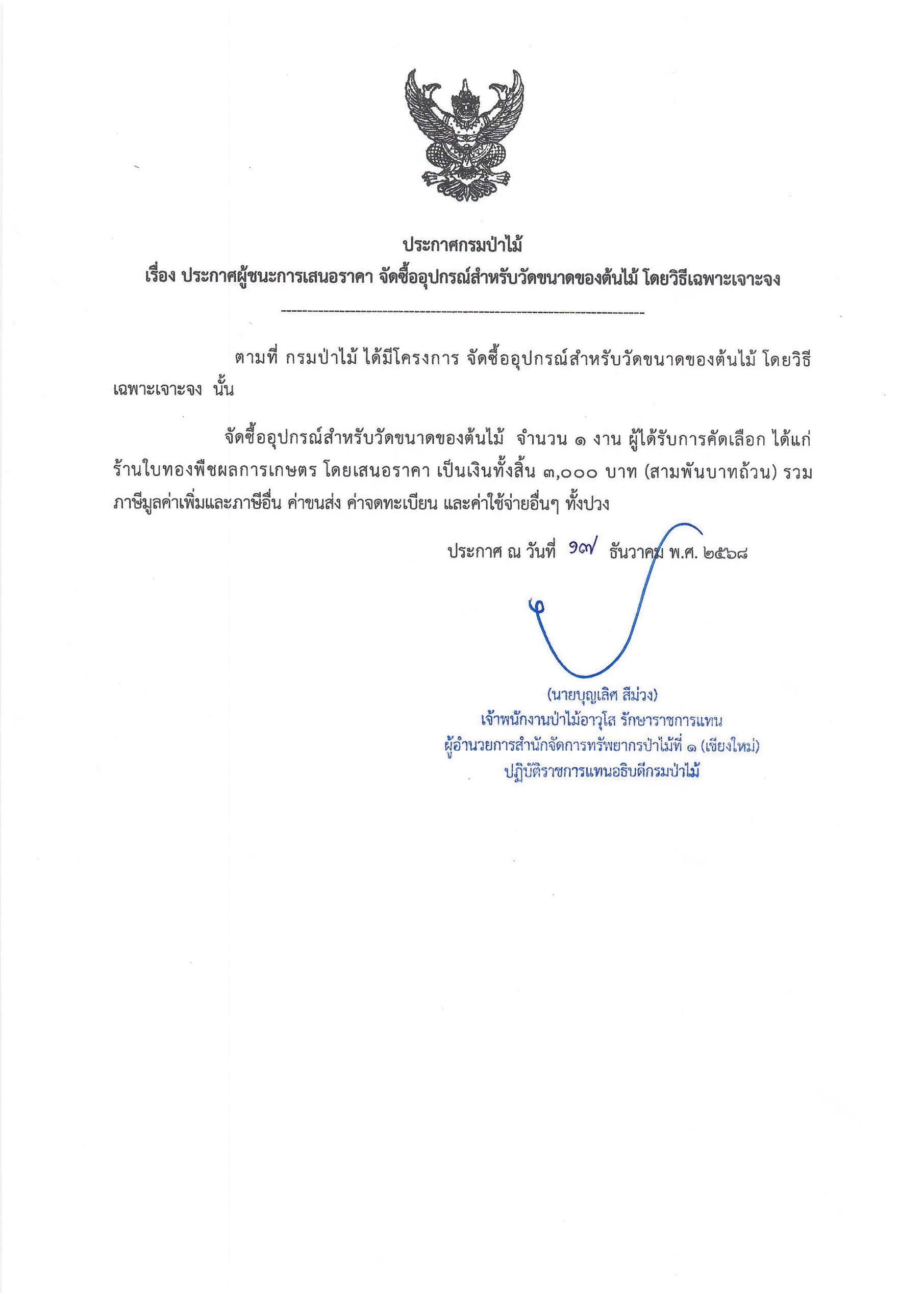 ประกาศกรมป่าไม้
เรื่อง ประกาศผู้ชนะการเสนอราคา จัดซื้ออุปกรณ์สำหรับวัดขนาดของต้นไม้ โดยวิธีเฉพาะเจาะจง

ตามที่ กรมป่าไม้ ได้มีโครงการ จัดซื้ออุปกรณ์สำหรับวัดขนาดของต้นไม้ โดยวิธีเฉพาะเจาะจง นั้น

จัดซื้ออุปกรณ์สำหรับวัดขนาดของต้นไม้ จำนวน ๑ งาน ผู้ได้รับการคัดเลือก ได้แก่ ร้านใบทองพืชผลการเกษตร โดยเสนอราคา เป็นเงินทั้งสิ้น ๓,๐๐๐ บาท (สามพันบาทถ้วน) รวมภาษีมูลค่าเพิ่มและภาษีอื่น ค่าขนส่ง ค่าจดทะเบียน และค่าใช้จ่ายอื่นๆ ทั้งปวง

ประกาศ ณ วันที่ ๑๗ ธันวาคม พ.ศ. ๒๕๖๘

(นายบุญเลิศ สีม่วง)
เจ้าพนักงานป่าไม้อาวุโส รักษาราชการแทน
ผู้อำนวยการสำนักจัดการทรัพยากรป่าไม้ที่ ๑ (เชียงใหม่)
ปฏิบัติราชการแทนอธิบดีกรมป่าไม้